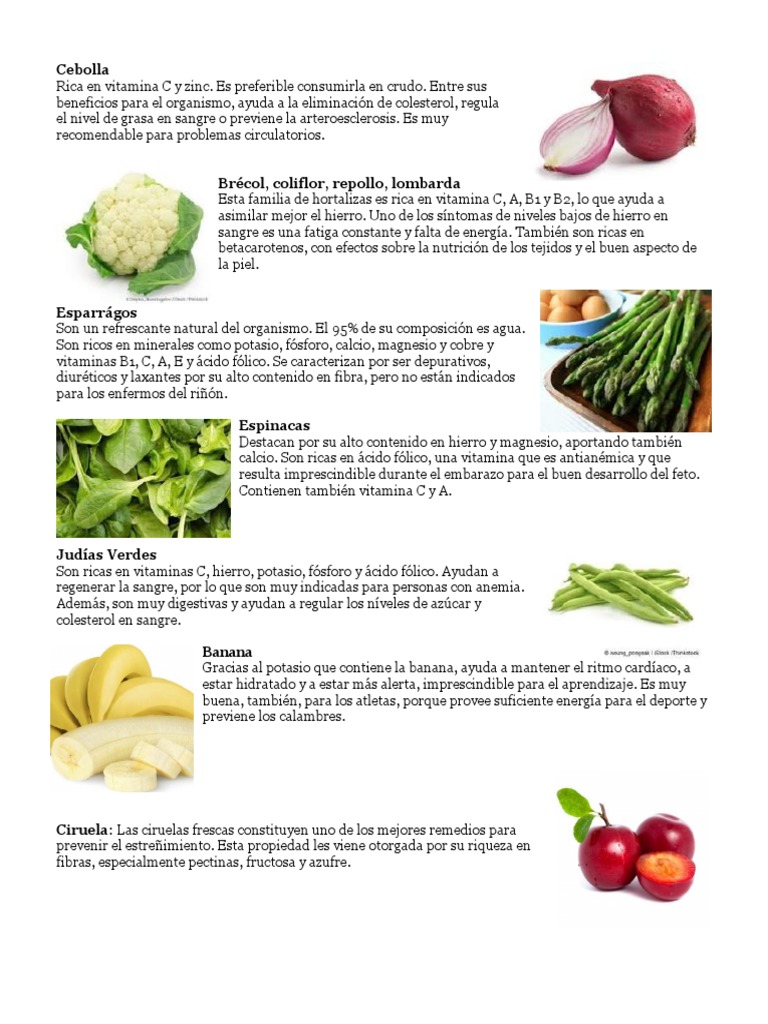 Cebolla
Rica en vitamina C y zinc. Es preferible consumirla en crudo. Entre sus beneficios para el organismo, ayuda a la eliminación de colesterol, regula el nivel de grasa en sangre o previene la arteroesclerosis. Es muy recomendable para problemas circulatorios.

Brécol, coliflor, repollo, lombarda
Esta familia de hortalizas es rica en vitamina C, A, B1 y B2, lo que ayuda a asimilar mejor el hierro. Uno de los síntomas de niveles bajos de hierro en sangre es una fatiga constante y falta de energía. También son ricas en betacarotenos, con efectos sobre la nutrición de los tejidos y el buen aspecto de la piel.

Esparrágos
Son un refrescante natural del organismo. El 95% de su composición es agua. Son ricos en minerales como potasio, fósforo, calcio, magnesio y cobre y vitaminas B1, C, A, E y ácido fólico. Se caracterizan por ser depurativos, diuréticos y laxantes por su alto contenido en fibra, pero no están indicados para los enfermos del riñón.

Espinacas
Destacan por su alto contenido en hierro y magnesio, aportando también calcio. Son ricas en ácido fólico, una vitamina que es antianémica y que resulta imprescindible durante el embarazo para el buen desarrollo del feto. Contienen también vitamina C y A.

Judías Verdes
Son ricas en vitaminas C, hierro, potasio, fósforo y ácido fólico. Ayudan a regenerar la sangre, por lo que son muy indicadas para personas con anemia. Además, son muy digestivas y ayudan a regular los níveles de azúcar y colesterol en sangre.

Banana
Gracias al potasio que contiene la banana, ayuda a mantener el ritmo cardíaco, a estar hidratado y a estar más alerta, imprescindible para el aprendizaje. Es muy buena, también, para los atletas, porque provee suficiente energía para el deporte y previene los calambres.

Ciruela: Las ciruelas frescas constituyen uno de los mejores remedios para prevenir el estreñimiento. Esta propiedad les viene otorgada por su riqueza en fibras, especialmente pectinas, fructosa y azufre.